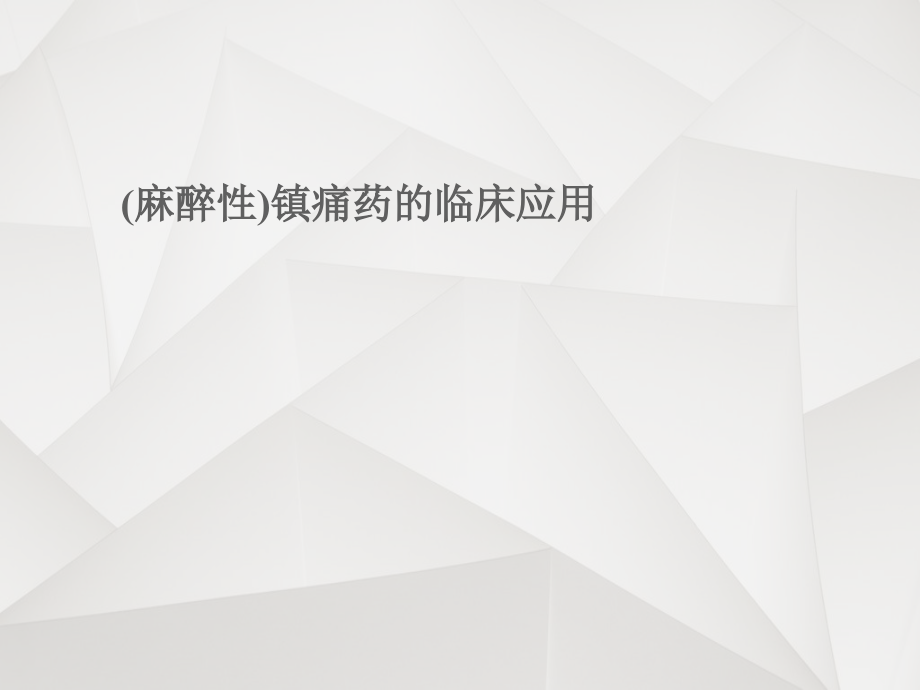 (麻醉性)镇痛药的临床应用